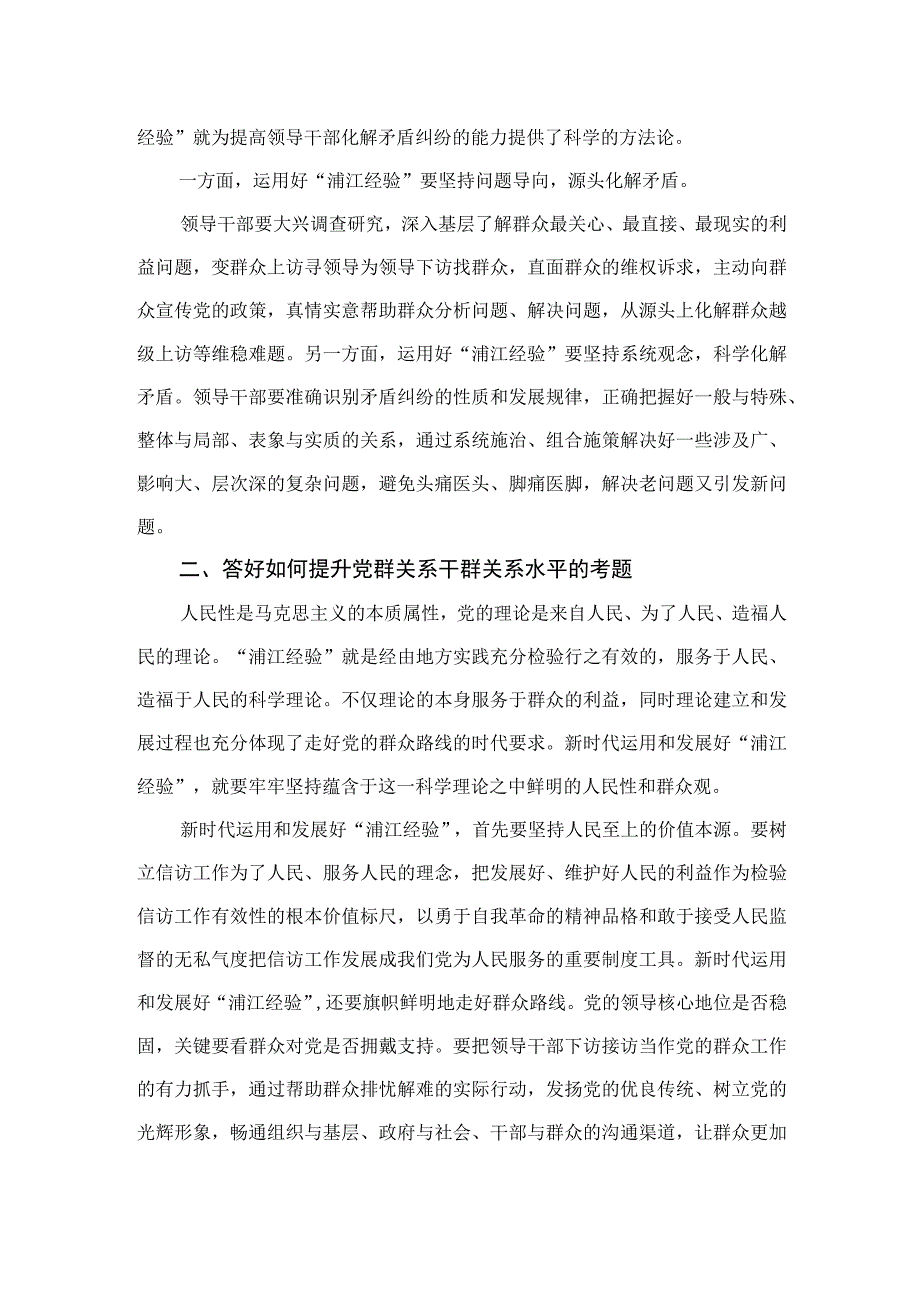 经验”就为提高领导干部化解矛盾纠纷的能力提供了科学的方法论。

一方面，运用好“浦江经验”要坚持问题导向，源头化解矛盾。

领导干部要大兴调查研究，深入基层了解群众最关心、最直接、最现实的利益问题，变群众上访寻领导为领导下访找群众，直面群众的维权诉求，主动向群众宣传党的政策，真情实意帮助群众分析问题、解决问题，从源头上化解群众越级上访等维稳难题。另一方面，运用好“浦江经验”要坚持系统观念，科学化解矛盾。领导干部要准确识别矛盾纠纷的性质和发展规律，正确把握好一般与特殊、整体与局部、表象与实质的关系，通过系统施治、组合施策解决好一些涉及广、影响大、层次深的复杂问题，避免头痛医头、脚痛医脚，解决老问题又引发新问题。

二、答好如何提升党群关系干群关系水平的考题

人民性是马克思主义的本质属性，党的理论是来自人民、为了人民、造福人民的理论。“浦江经验”就是经由地方实践充分检验行之有效的，服务于人民、造福于人民的科学理论。不仅理论的本身服务于群众的利益，同时理论建立和发展过程也充分体现了走好党的群众路线的时代要求。新时代运用和发展好“浦江经验”，就要牢牢坚持蕴含于这一科学理论之中鲜明的人民性和群众观。

新时代运用和发展好“浦江经验”，首先要坚持人民至上的价值本源。要树立信访工作为了人民、服务人民的理念，把发展好、维护好人民的利益作为检验信访工作有效性的根本价值标尺，以勇于自我革命的精神品格和敢于接受人民监督的无私气度把信访工作发展成我们党为人民服务的重要制度工具。新时代运用和发展好“浦江经验”，还要旗帜鲜明地走好群众路线。党的领导核心地位是否稳固，关键要看群众对党是否拥戴支持。要把领导干部下访接访当作党的群众工作的有力抓手，通过帮助群众排忧解难的实际行动，发扬党的优良传统、树立党的光辉形象，畅通组织与基层、政府与社会、干部与群众的沟通渠道，让群众更加